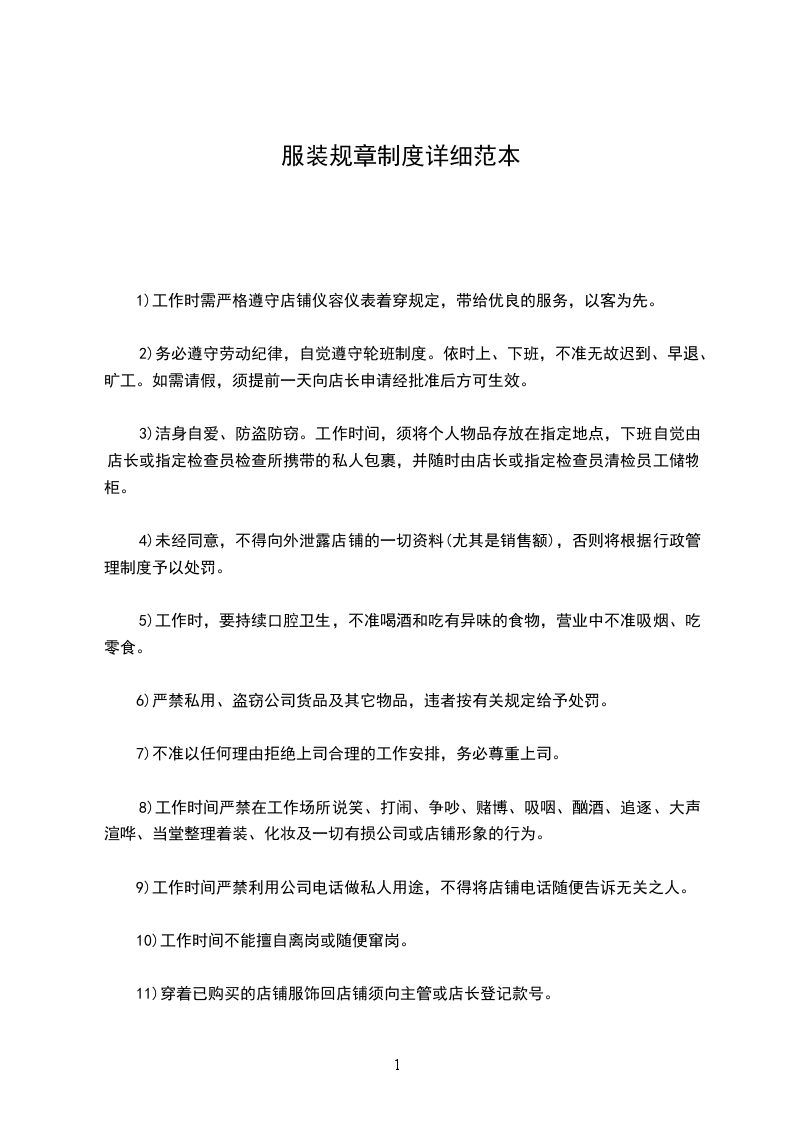 服装规章制度详细范本

1)工作时需严格遵守店铺仪容仪表着穿规定，带给优良的服务，以客为先。

2)务必遵守劳动纪律，自觉遵守轮班制度。依时上、下班，不准无故迟到、早退、旷工。如需请假，须提前一天向店长申请经批准后方可生效。

3)洁身自爱、防盗防窃。工作时间，须将个人物品存放在指定地点，下班自觉由店长或指定检查员检查所携带的私人包裹，并随时由店长或指定检查员清检员工储物柜。

4)未经同意，不得向外泄露店铺的一切资料(尤其是销售额)，否则将根据行政管理制度予以处罚。

5)工作时，要持续口腔卫生，不准喝酒和吃有异味的食物，营业中不准吸烟、吃零食。

6)严禁私用、盗窃公司货品及其它物品，违者按有关规定给予处罚。

7)不准以任何理由拒绝上司合理的工作安排，务必尊重上司。

8)工作时间严禁在工作场所说笑、打闹、争吵、赌博、吸咽、酗酒、追逐、大声渲哗、当堂整理着装、化妆及一切有损公司或店铺形象的行为。

9)工作时间严禁利用公司电话做私人用途，不得将店铺电话随便告诉无关之人。

10)工作时间不能擅自离岗或随便窜岗。

11)穿着已购买的店铺服饰回店铺须向主管或店长登记款号。

1